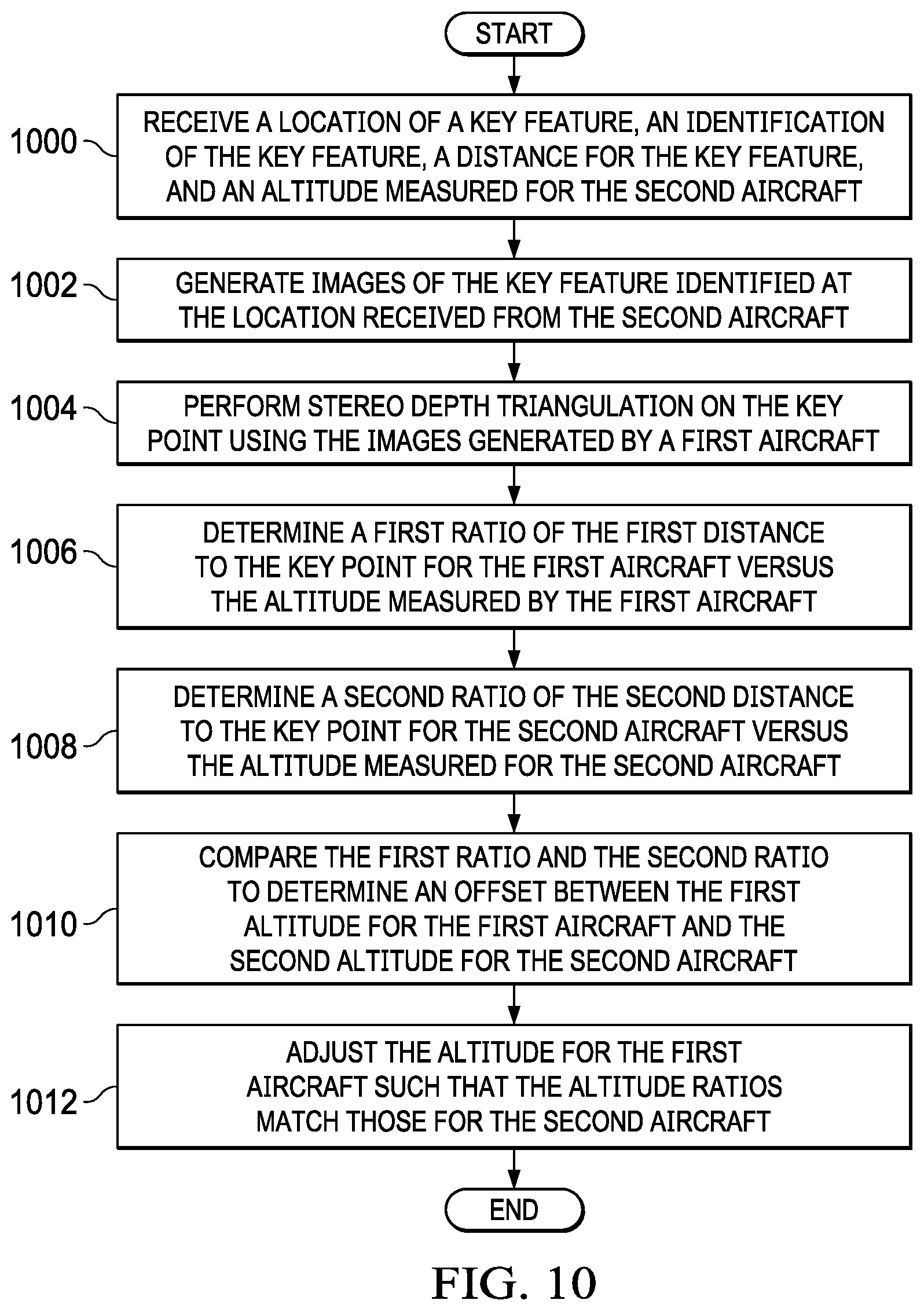 START

1000

RECEIVE A LOCATION OF A KEY FEATURE, AN IDENTIFICATION OF THE KEY FEATURE, A DISTANCE FOR THE KEY FEATURE, AND AN ALTITUDE MEASURED FOR THE SECOND AIRCRAFT

1002

GENERATE IMAGES OF THE KEY FEATURE IDENTIFIED AT THE LOCATION RECEIVED FROM THE SECOND AIRCRAFT

1004

PERFORM STEREO DEPTH TRIANGULATION ON THE KEY POINT USING THE IMAGES GENERATED BY A FIRST AIRCRAFT

1006

DETERMINE A FIRST RATIO OF THE FIRST DISTANCE TO THE KEY POINT FOR THE FIRST AIRCRAFT VERSUS THE ALTITUDE MEASURED BY THE FIRST AIRCRAFT

1008

DETERMINE A SECOND RATIO OF THE SECOND DISTANCE TO THE KEY POINT FOR THE SECOND AIRCRAFT VERSUS THE ALTITUDE MEASURED FOR THE SECOND AIRCRAFT

1010

COMPARE THE FIRST RATIO AND THE SECOND RATIO TO DETERMINE AN OFFSET BETWEEN THE FIRST ALTITUDE FOR THE FIRST AIRCRAFT AND THE SECOND ALTITUDE FOR THE SECOND AIRCRAFT

1012

ADJUST THE ALTITUDE FOR THE FIRST AIRCRAFT SUCH THAT THE ALTITUDE RATIOS MATCH THOSE FOR THE SECOND AIRCRAFT

END

FIG. 10